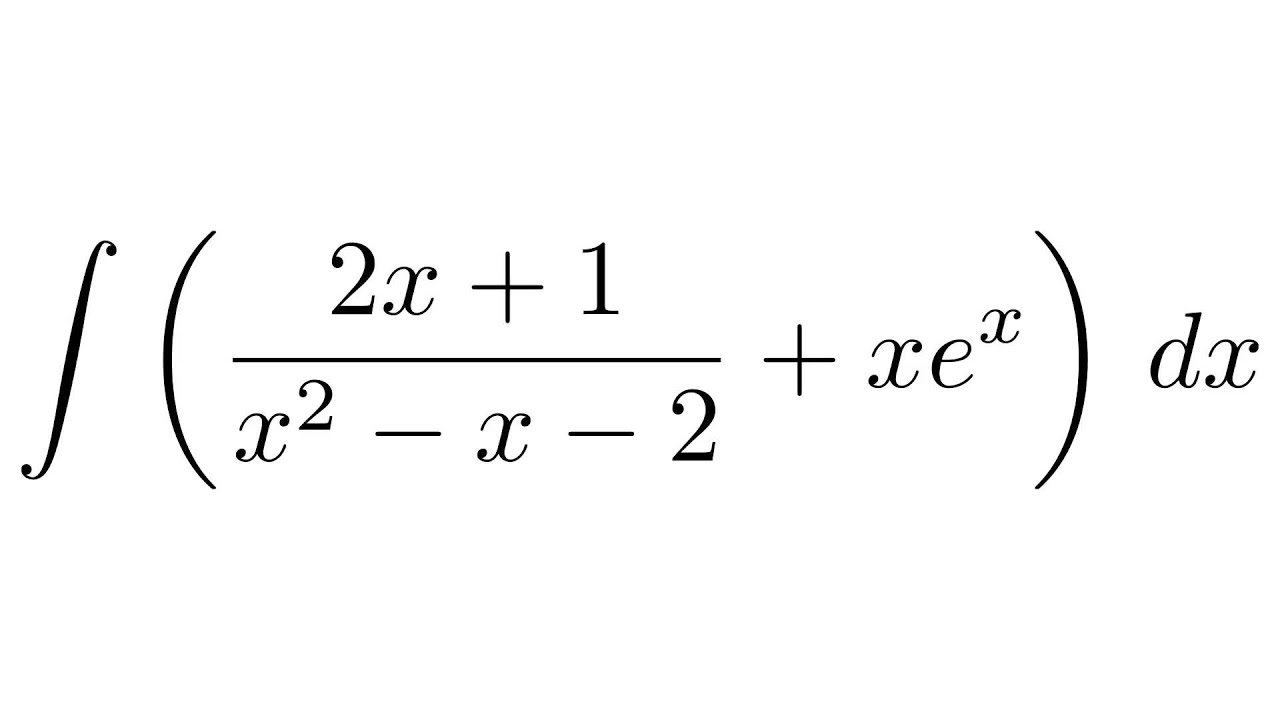 $\int \left( \frac{2x+1}{x^2-x-2} + xe^x \right) \, dx$